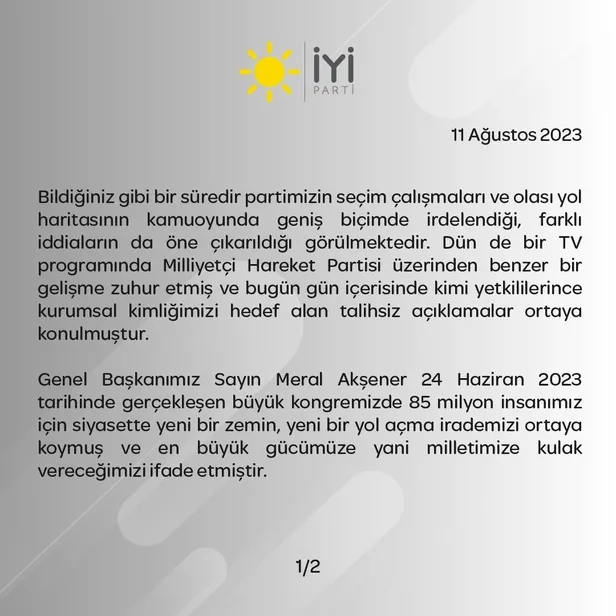 İYİ
PARTİ

11 Ağustos 2023

Bildiğiniz gibi bir süredir partimizin seçim çalışmaları ve olası yol haritasının kamuoyunda geniş biçimde irdelendiği, farklı iddiaların da öne çıkarıldığı görülmektedir. Dün de bir TV programında Milliyetçi Hareket Partisi üzerinden benzer bir gelişme zuhur etmiş ve bugün gün içerisinde kimi yetkililerince kurumsal kimliğimizi hedef alan talihsiz açıklamalar ortaya konulmuştur.

Genel Başkanımız Sayın Meral Akşener 24 Haziran 2023 tarihinde gerçekleşen büyük kongremizde 85 milyon insanımız için siyasette yeni bir zemin, yeni bir yol açma irademizi ortaya koymuş ve en büyük gücümüze yani milletimize kulak vereceğimizi ifade etmiştir.

1/2